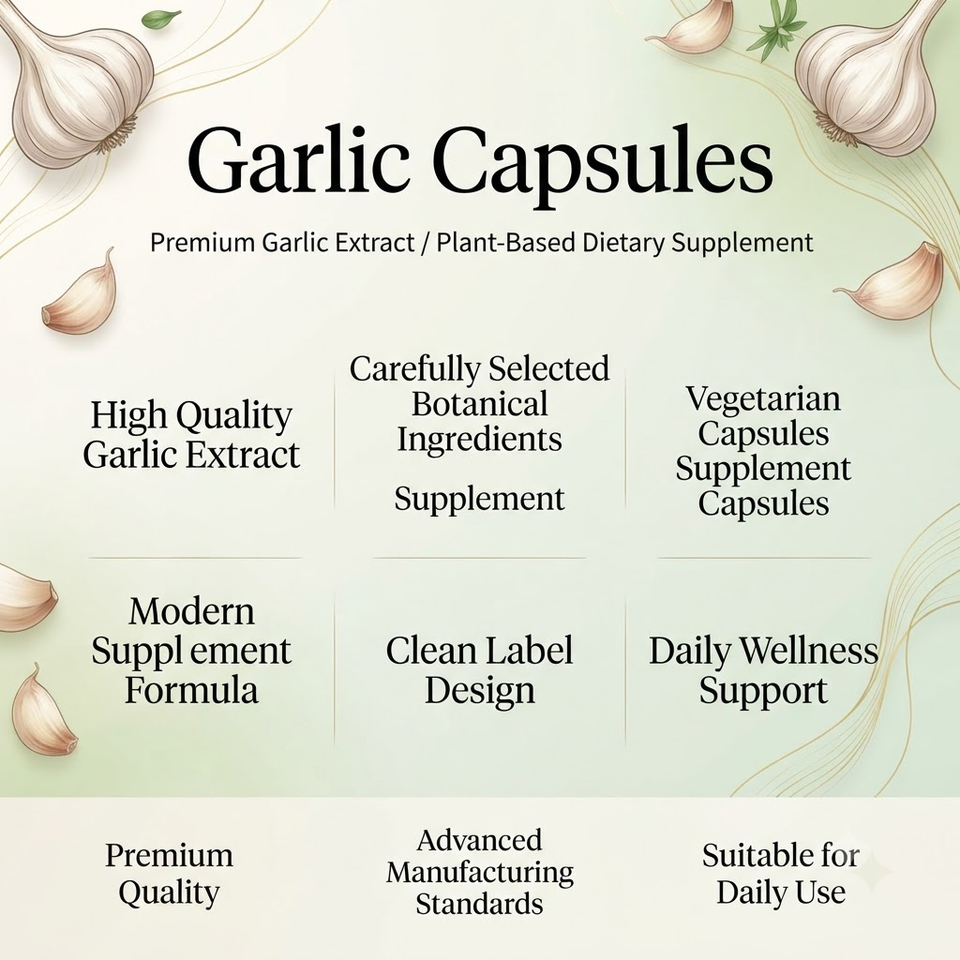 Garlic Capsules

Premium Garlic Extract / Plant-Based Dietary Supplement

High Quality Garlic Extract

Carefully Selected Botanical Ingredients

Supplement

Vegetarian Capsules Supplement Capsules

Modern Suppl ement Formula

Clean Label Design

Daily Wellness Support

Premium Quality

Advanced Manufacturing Standards

Suitable for Daily Use